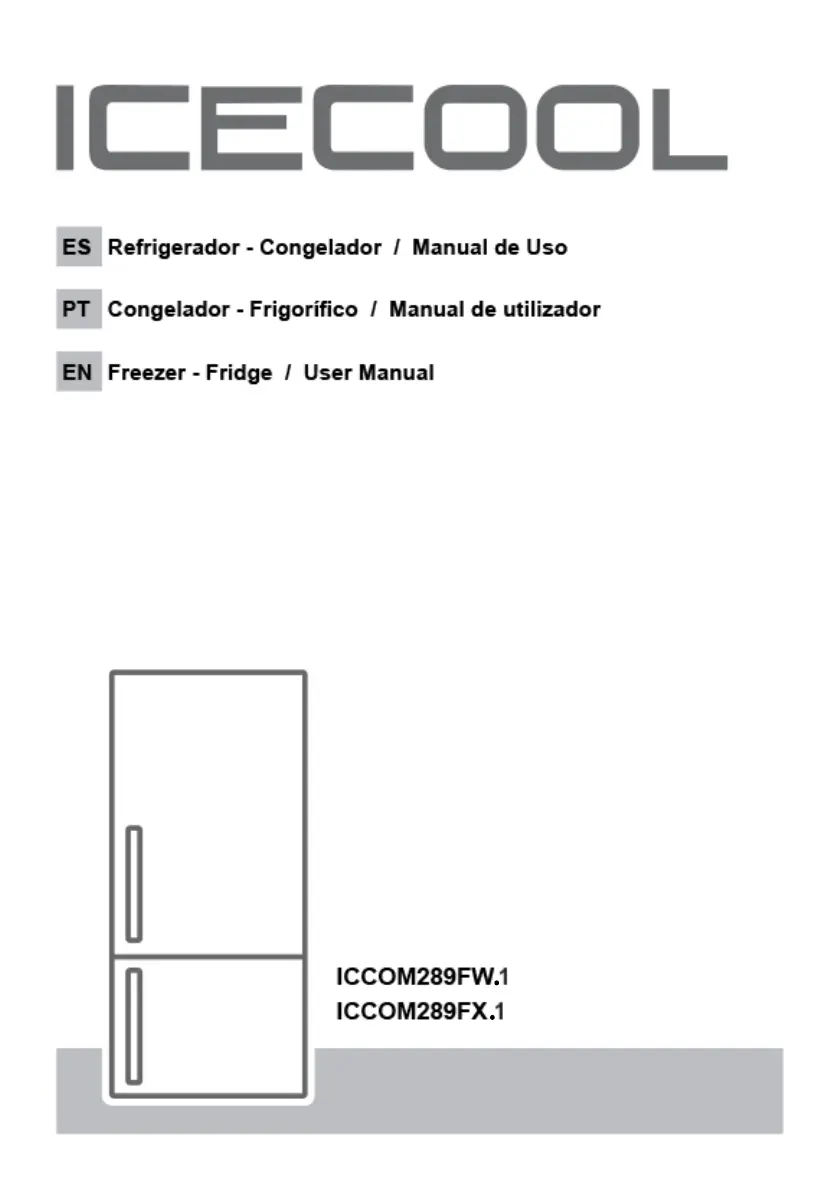 ICECOOL

ES Refrigerador - Congelador / Manual de Uso

PT Congelador - Frigorífico / Manual de utilizador

EN Freezer - Fridge / User Manual

ICCOM289FW.1
ICCOM289FX.1